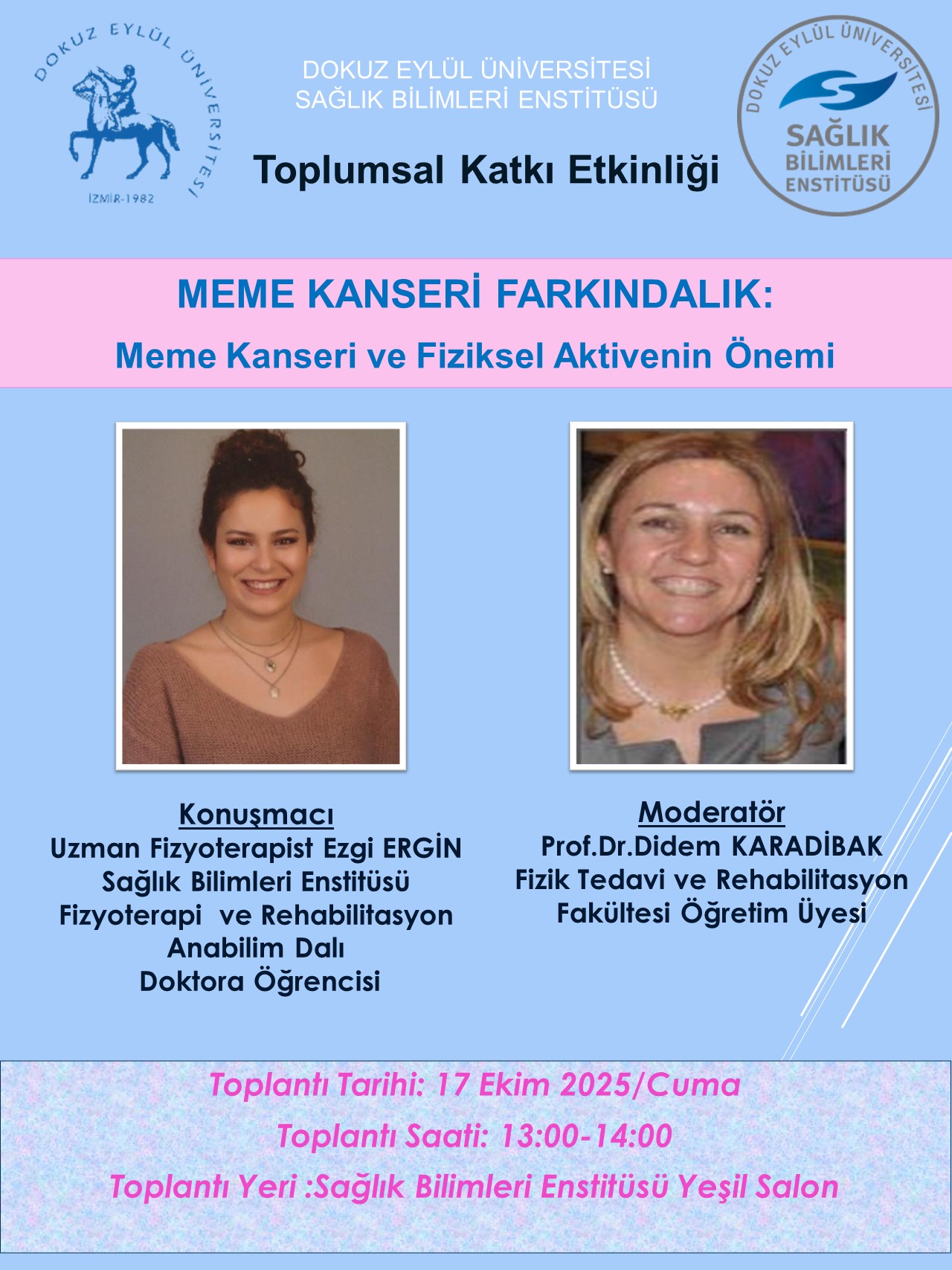 DOKUZ EYLÜL ÜNİVERSİTESİ
İZMİR-1982

DOKUZ EYLÜL ÜNİVERSİTESİ
SAĞLIK BİLİMLERİ ENSTİTÜSÜ

Toplumsal Katkı Etkinliği

DOKUZ EYLÜL ÜNİVERSİTESİ
SAĞLIK BİLİMLERİ ENSTİTÜSÜ

MEME KANSERİ FARKINDALIK:
Meme Kanseri ve Fiziksel Aktivenin Önemi

Konuşmacı
Uzman Fizyoterapist Ezgi ERGİN
Sağlık Bilimleri Enstitüsü
Fizyoterapi ve Rehabilitasyon Anabilim Dalı
Doktora Öğrencisi

Moderatör
Prof.Dr.Didem KARADİBAK
Fizik Tedavi ve Rehabilitasyon Fakültesi Öğretim Üyesi

Toplantı Tarihi: 17 Ekim 2025/Cuma
Toplantı Saati: 13:00-14:00
Toplantı Yeri :Sağlık Bilimleri Enstitüsü Yeşil Salon